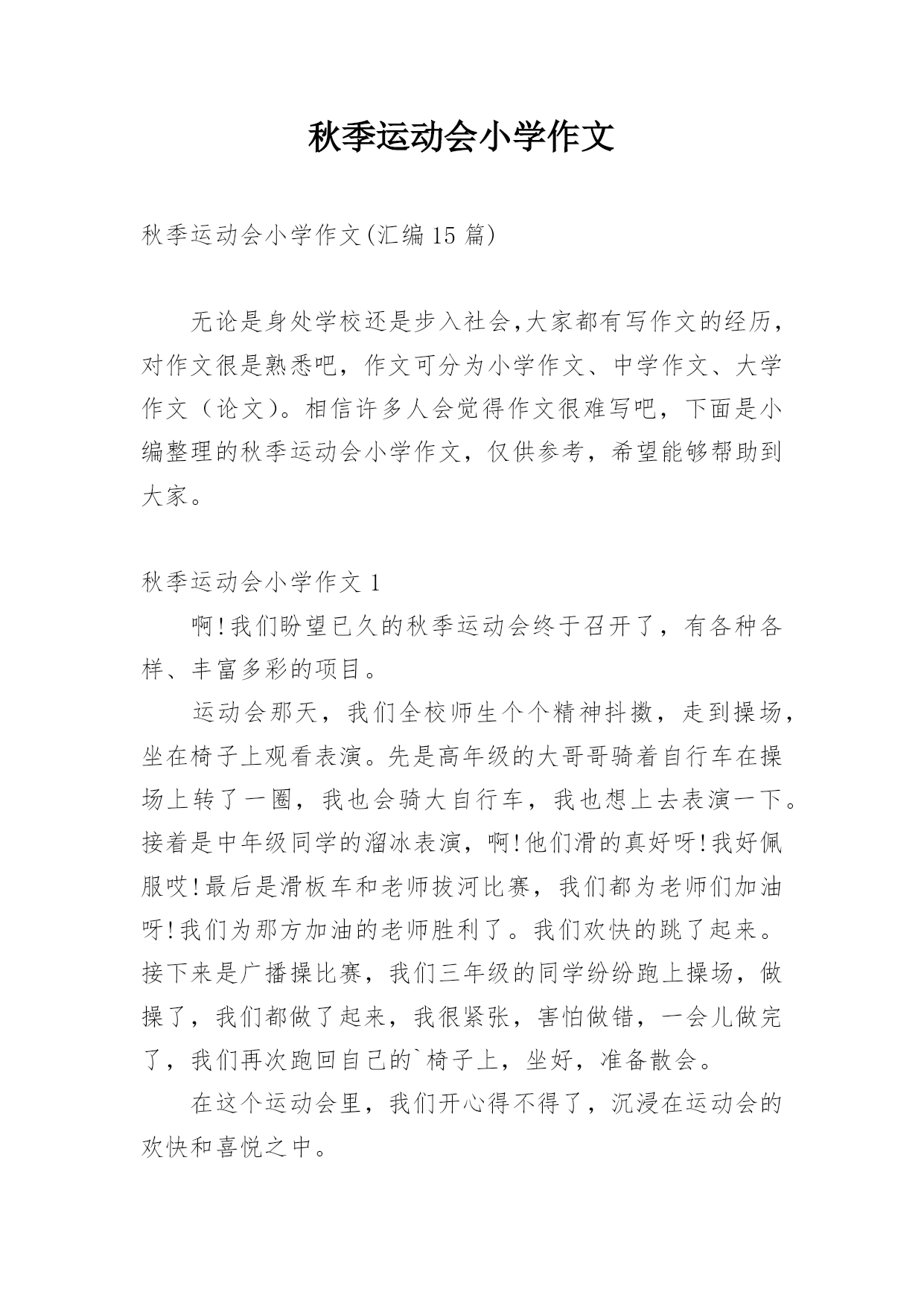 秋季运动会小学作文

秋季运动会小学作文(汇编15篇)

无论是身处学校还是步入社会,大家都有写作文的经历,对作文很是熟悉吧，作文可分为小学作文、中学作文、大学作文（论文）。相信许多人会觉得作文很难写吧，下面是小编整理的秋季运动会小学作文，仅供参考，希望能够帮助到大家。

秋季运动会小学作文1

啊!我们盼望已久的秋季运动会终于召开了，有各种各样、丰富多彩的项目。

运动会那天，我们全校师生个个精神抖擞，走到操场，坐在椅子上观看表演。先是高年级的大哥哥骑着自行车在操场上转了一圈，我也会骑大自行车，我也想上去表演一下。接着是中年级同学的溜冰表演，啊!他们滑的真好呀!我好佩服哎!最后是滑板车和老师拔河比赛，我们都为老师们加油呀!我们为那方加油的老师胜利了。我们欢快的跳了起来。接下来是广播操比赛，我们三年级的同学纷纷跑上操场，做操了，我们都做了起来，我很紧张，害怕做错，一会儿做完了，我们再次跑回自己的`椅子上，坐好，准备散会。

在这个运动会里，我们开心得不得了，沉浸在运动会的欢快和喜悦之中。